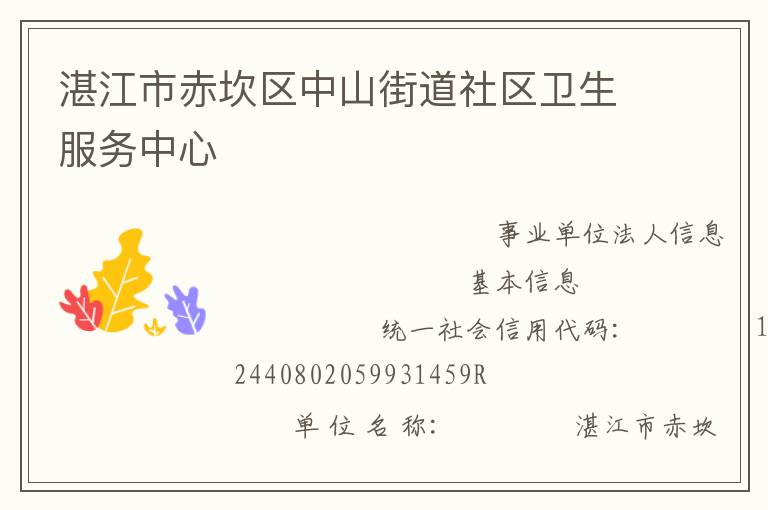 湛江市赤坎区中山街道社区卫生服务中心

事业单位法人信息

基本信息

统一社会信用代码： 1

2440802059931459R

单位名称： 湛江市赤坎